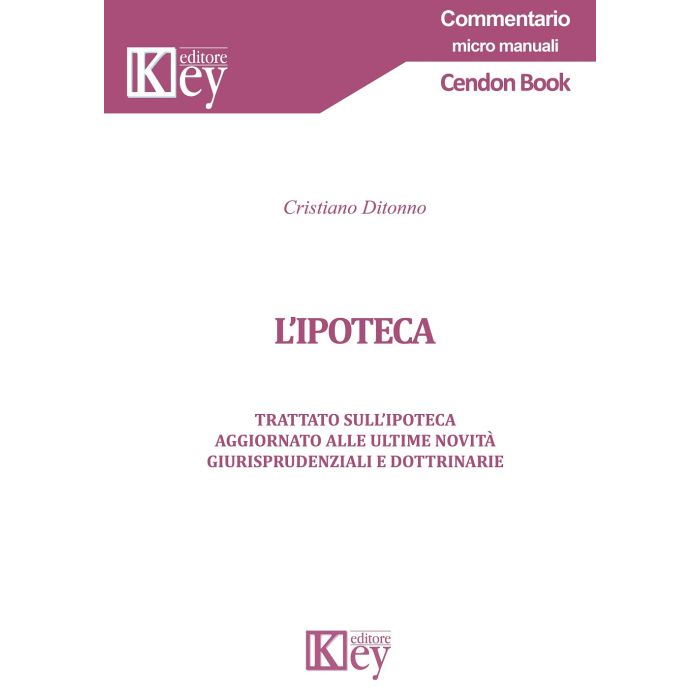 Key editore

Commentario
micro manuali

Cendon Book

Cristiano Ditonno

L'IPOTECA

TRATTATO SULL'IPOTECA
AGGIORNATO ALLE ULTIME NOVITÀ
GIURISPRUDENZIALI E DOTTRINARIE

Key editore